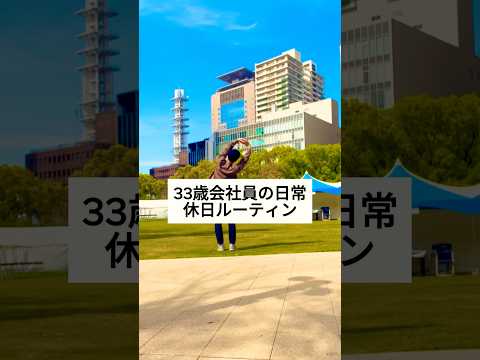 33歳会社員の日常
休日ルーティン